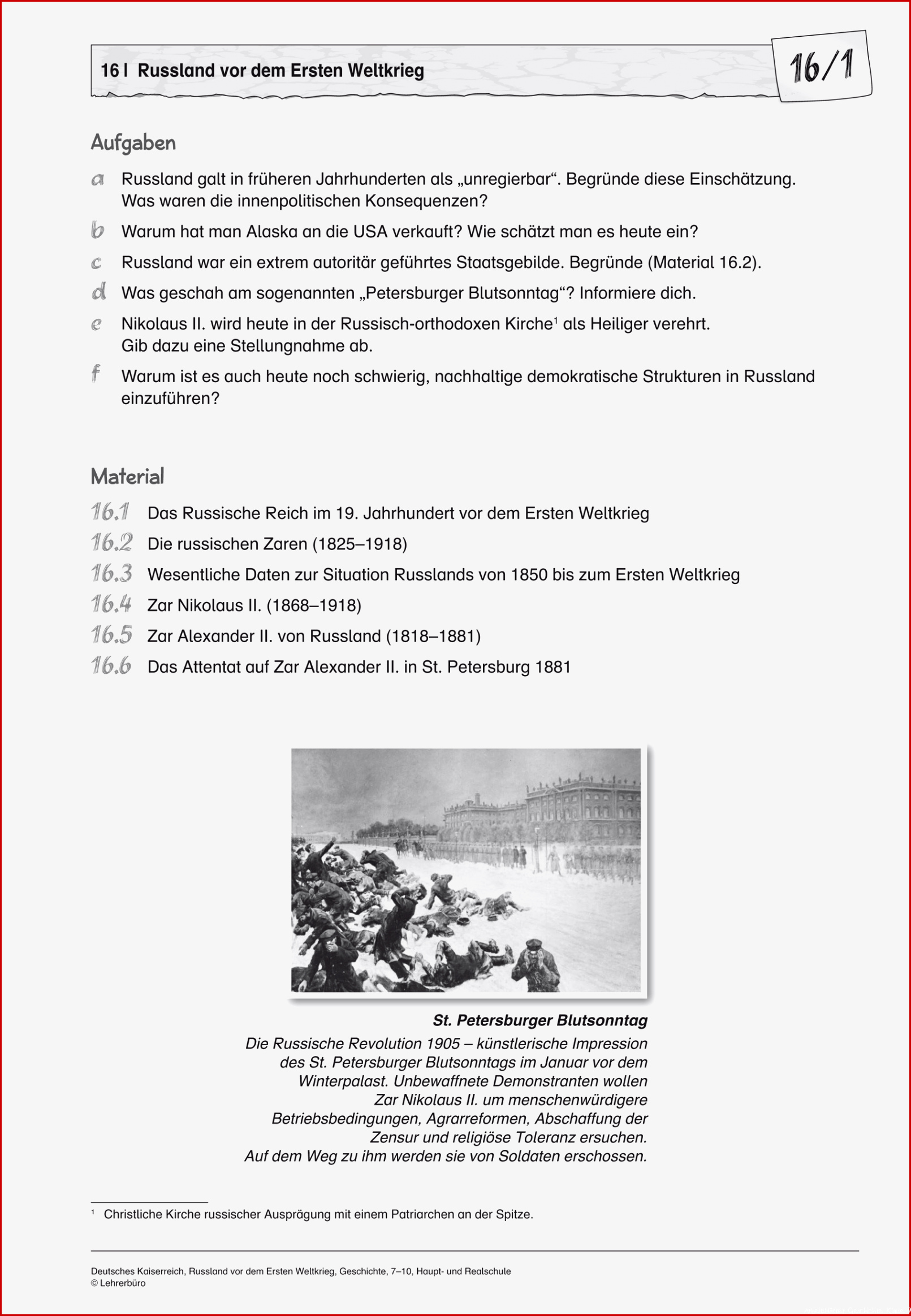 16 | Russland vor dem Ersten Weltkrieg

16/1

Aufgaben

a Russland galt in früheren Jahrhunderten als „unregierbar“. Begründe diese Einschätzung. Was waren die innenpolitischen Konsequenzen?

b Warum hat man Alaska an die USA verkauft? Wie schätzt man es heute ein?

c Russland war ein extrem autoritär geführtes Staatsgebilde. Begründe (Material 16.2).

d Was geschah am sogenannten „Petersburger Blutsonntag“? Informiere dich.

e Nikolaus II. wird heute in der Russisch-orthodoxen Kirche$^1$ als Heiliger verehrt. Gib dazu eine Stellungnahme ab.

f Warum ist es auch heute noch schwierig, nachhaltige demokratische Strukturen in Russland einzuführen?

Material

16.1 Das Russische Reich im 19. Jahrhundert vor dem Ersten Weltkrieg

16.2 Die russischen Zaren (1825–1918)

16.3 Wesentliche Daten zur Situation Russlands von 1850 bis zum Ersten Weltkrieg

16.4 Zar Nikolaus II. (1868–1918)

16.5 Zar Alexander II. von Russland (1818–1881)

16.6 Das Attentat auf Zar Alexander II. in St. Petersburg 1881

St. Petersburger Blutsonntag
Die Russische Revolution 1905 – künstlerische Impression des St. Petersburger Blutsonntags im Januar vor dem Winterpalast. Unbewaffnete Demonstranten wollen Zar Nikolaus II. um menschenwürdigere Betriebsbedingungen, Agrarreformen, Abschaffung der Zensur und religiöse Toleranz ersuchen. Auf dem Weg zu ihm werden sie von Soldaten erschossen.

$^1$ Christliche Kirche russischer Ausprägung mit einem Patriarchen an der Spitze.

Deutsches Kaiserreich, Russland vor dem Ersten Weltkrieg, Geschichte, 7–10, Haupt- und Realschule
© Lehrerbüro